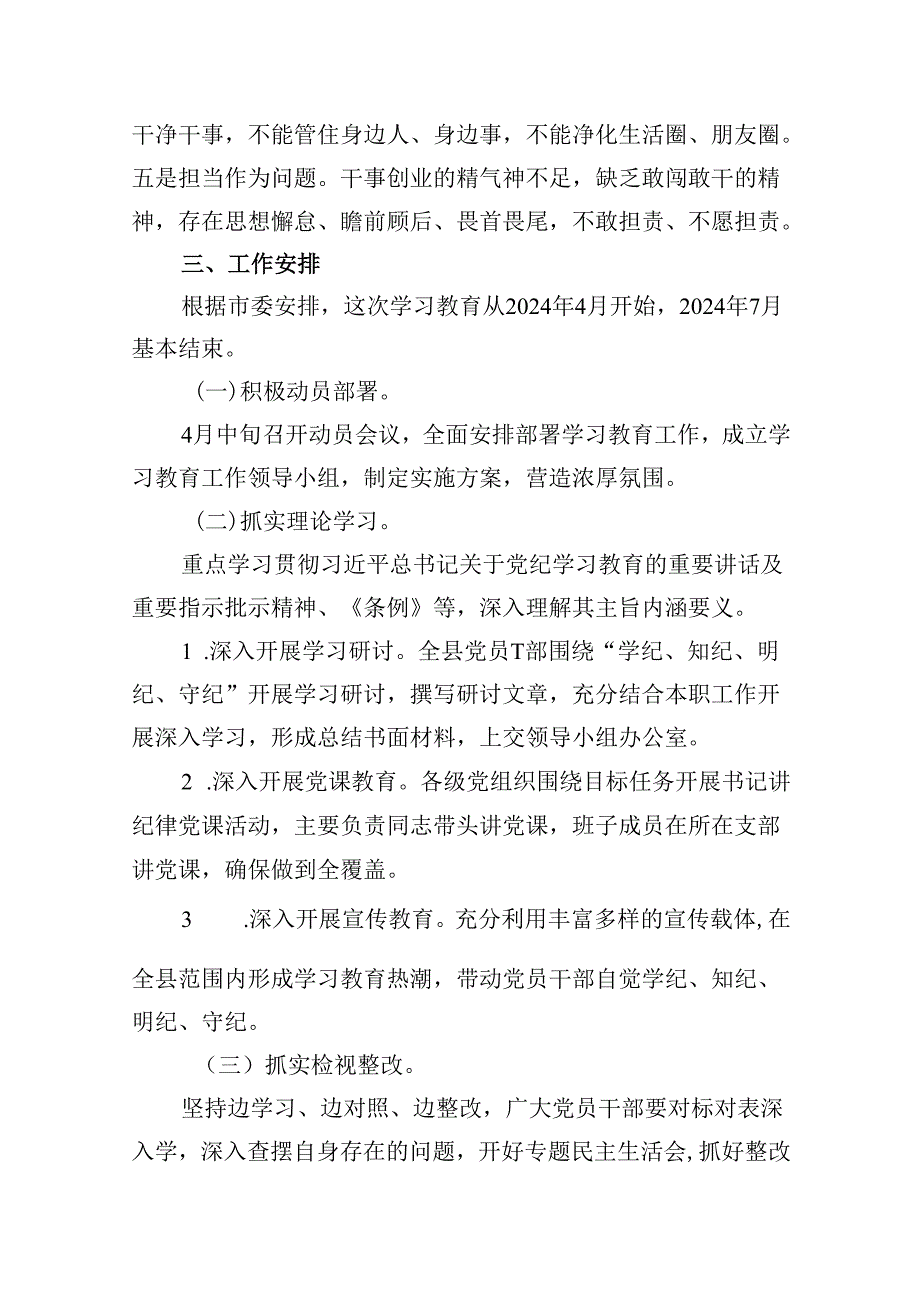 干净干事，不能管住身边人、身边事，不能净化生活圈、朋友圈。五是担当作为问题。干事创业的精气神不足，缺乏敢闯敢干的精神，存在思想懈怠、瞻前顾后、畏首畏尾，不敢担责、不愿担责。

三、工作安排

根据市委安排，这次学习教育从2024年4月开始，2024年7月基本结束。

(一)积极动员部署。

4月中旬召开动员会议，全面安排部署学习教育工作，成立学习教育工作领导小组，制定实施方案，营造浓厚氛围。

(二)抓实理论学习。

重点学习贯彻习近平总书记关于党纪学习教育的重要讲话及重要指示批示精神、《条例》等，深入理解其主旨内涵要义。

1 .深入开展学习研讨。全县党员T部围绕“学纪、知纪、明纪、守纪”开展学习研讨，撰写研讨文章，充分结合本职工作开展深入学习，形成总结书面材料，上交领导小组办公室。

2 .深入开展党课教育。各级党组织围绕目标任务开展书记讲纪律党课活动，主要负责同志带头讲党课，班子成员在所在支部讲党课，确保做到全覆盖。

3 .深入开展宣传教育。充分利用丰富多样的宣传载体,在全县范围内形成学习教育热潮，带动党员干部自觉学纪、知纪、明纪、守纪。

（三）抓实检视整改。

坚持边学习、边对照、边整改，广大党员干部要对标对表深入学，深入查摆自身存在的问题，开好专题民主生活会,抓好整改